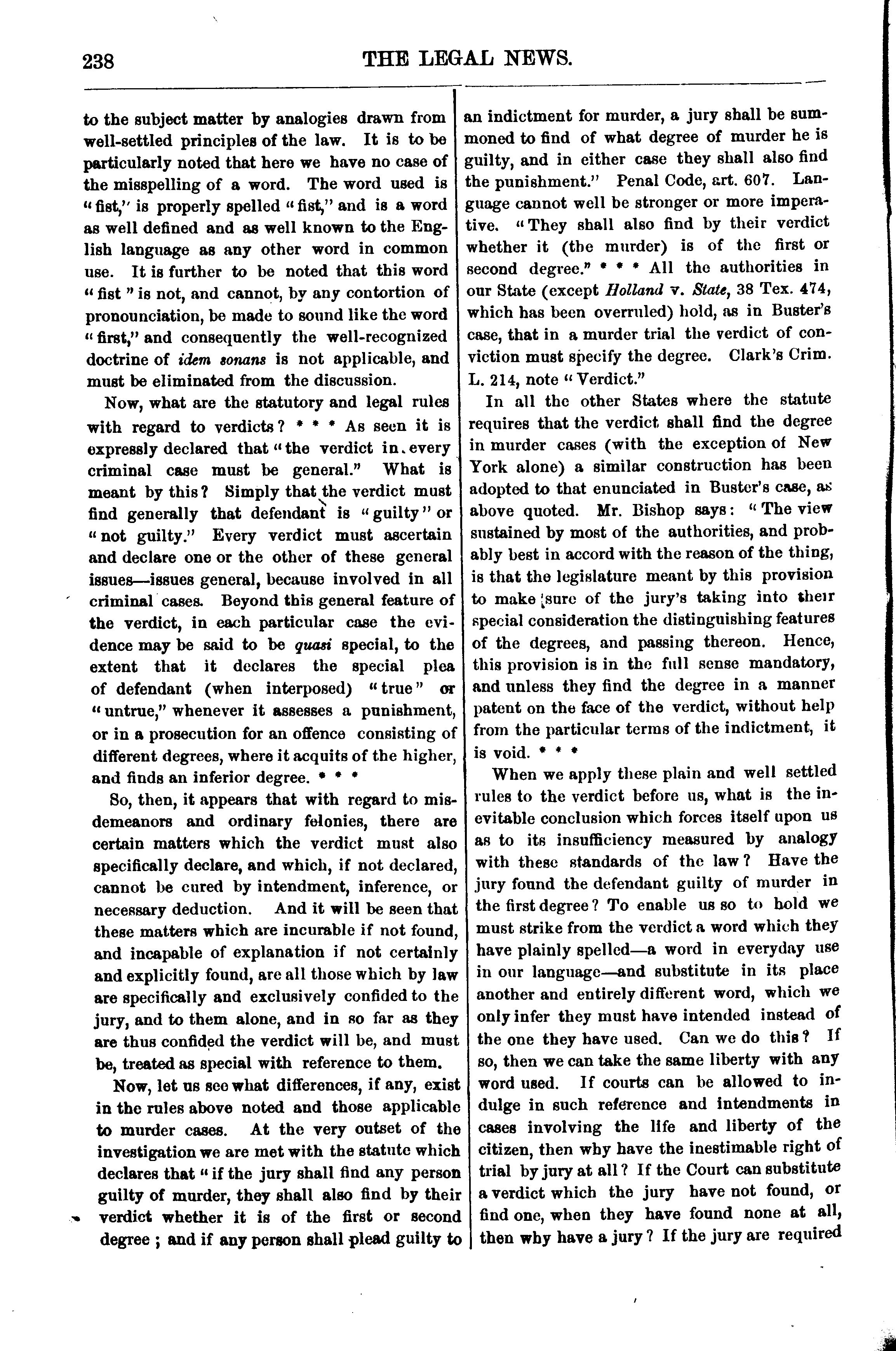 238 THE LEGAL NEWS.

to the subject matter by analogies drawn from well-settled principles of the law. It is to be particularly noted that here we have no case of the misspelling of a word. The word used is "fist," is properly spelled "fist," and is a word as well defined and as well known to the English language as any other word in common use. It is further to be noted that this word "fist" is not, and cannot, by any contortion of pronounciation, be made to sound like the word "first," and consequently the well-recognized doctrine of idem sonans is not applicable, and must be eliminated from the discussion.

Now, what are the statutory and legal rules with regard to verdicts? * * * As seen it is expressly declared that "the verdict in every criminal case must be general." What is meant by this? Simply that the verdict must find generally that defendant is "guilty" or "not guilty." Every verdict must ascertain and declare one or the other of these general issues—issues general, because involved in all criminal cases. Beyond this general feature of the verdict, in each particular case the evidence may be said to be quasi special, to the extent that it declares the special plea of defendant (when interposed) "true" or "untrue," whenever it assesses a punishment, or in a prosecution for an offence consisting of different degrees, where it acquits of the higher, and finds an inferior degree. * * *

So, then, it appears that with regard to misdemeanors and ordinary felonies, there are certain matters which the verdict must also specifically declare, and which, if not declared, cannot be cured by intendment, inference, or necessary deduction. And it will be seen that these matters which are incurable if not found, and incapable of explanation if not certainly and explicitly found, are all those which by law are specifically and exclusively confided to the jury, and to them alone, and in so far as they are thus confided the verdict will be, and must be, treated as special with reference to them.

Now, let us see what differences, if any, exist in the rules above noted and those applicable to murder cases. At the very outset of the investigation we are met with the statute which declares that "if the jury shall find any person guilty of murder, they shall also find by their verdict whether it is of the first or second degree; and if any person shall plead guilty to an indictment for murder, a jury shall be summoned to find of what degree of murder he is guilty, and in either case they shall also find the punishment." Penal Code, art. 607. Language cannot well be stronger or more imperative. "They shall also find by their verdict whether it (the murder) is of the first or second degree." * * * All the authorities in our State (except Holland v. State, 38 Tex. 474, which has been overruled) hold, as in Buster's case, that in a murder trial the verdict of conviction must specify the degree. Clark's Crim. L. 214, note "Verdict."

In all the other States where the statute requires that the verdict shall find the degree in murder cases (with the exception of New York alone) a similar construction has been adopted to that enunciated in Buster's case, as above quoted. Mr. Bishop says: "The view sustained by most of the authorities, and probably best in accord with the reason of the thing, is that the legislature meant by this provision to make sure of the jury's taking into their special consideration the distinguishing features of the degrees, and passing thereon. Hence, this provision is in the full sense mandatory, and unless they find the degree in a manner patent on the face of the verdict, without help from the particular terms of the indictment, it is void. * * *

When we apply these plain and well settled rules to the verdict before us, what is the inevitable conclusion which forces itself upon us as to its insufficiency measured by analogy with these standards of the law? Have the jury found the defendant guilty of murder in the first degree? To enable us so to hold we must strike from the verdict a word which they have plainly spelled—a word in everyday use in our language—and substitute in its place another and entirely different word, which we only infer they must have intended instead of the one they have used. Can we do this? If so, then we can take the same liberty with any word used. If courts can be allowed to indulge in such reference and intendments in cases involving the life and liberty of the citizen, then why have the inestimable right of trial by jury at all? If the Court can substitute a verdict which the jury have not found, or find one, when they have found none at all, then why have a jury? If the jury are required